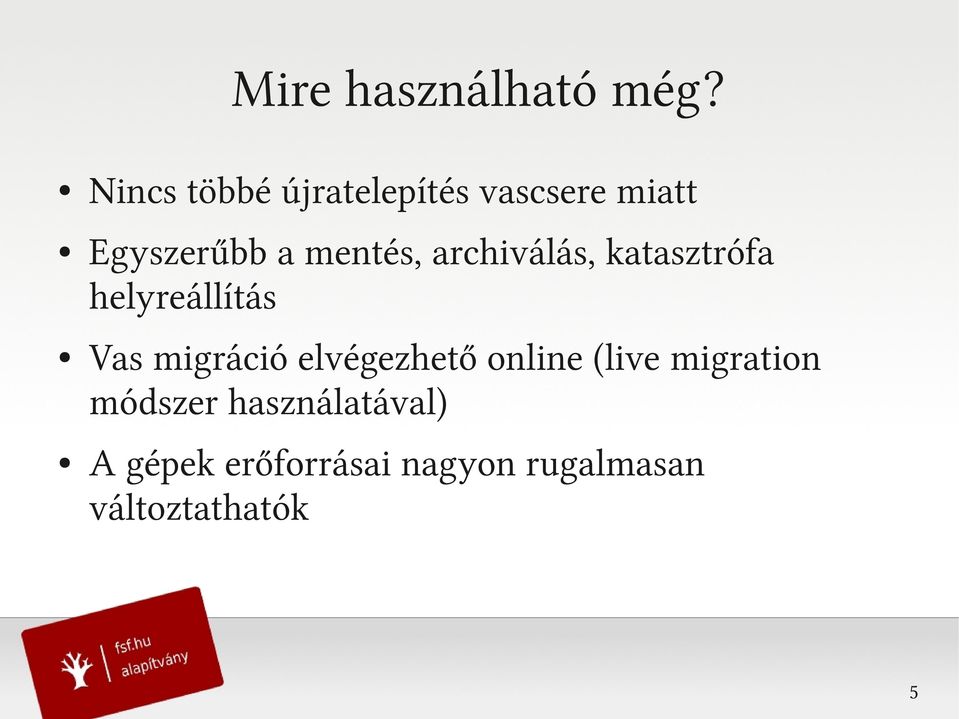 Mire használható még?

• Nincs többé újratelepítés vascsere miatt

• Egyszerűbb a mentés, archiválás, katasztrófa helyreállítás

• Vas migráció elvégezhető online (live migration módszer használatával)

• A gépek erőforrásai nagyon rugalmasan változtathatók

fsf.hu alapítvány

5